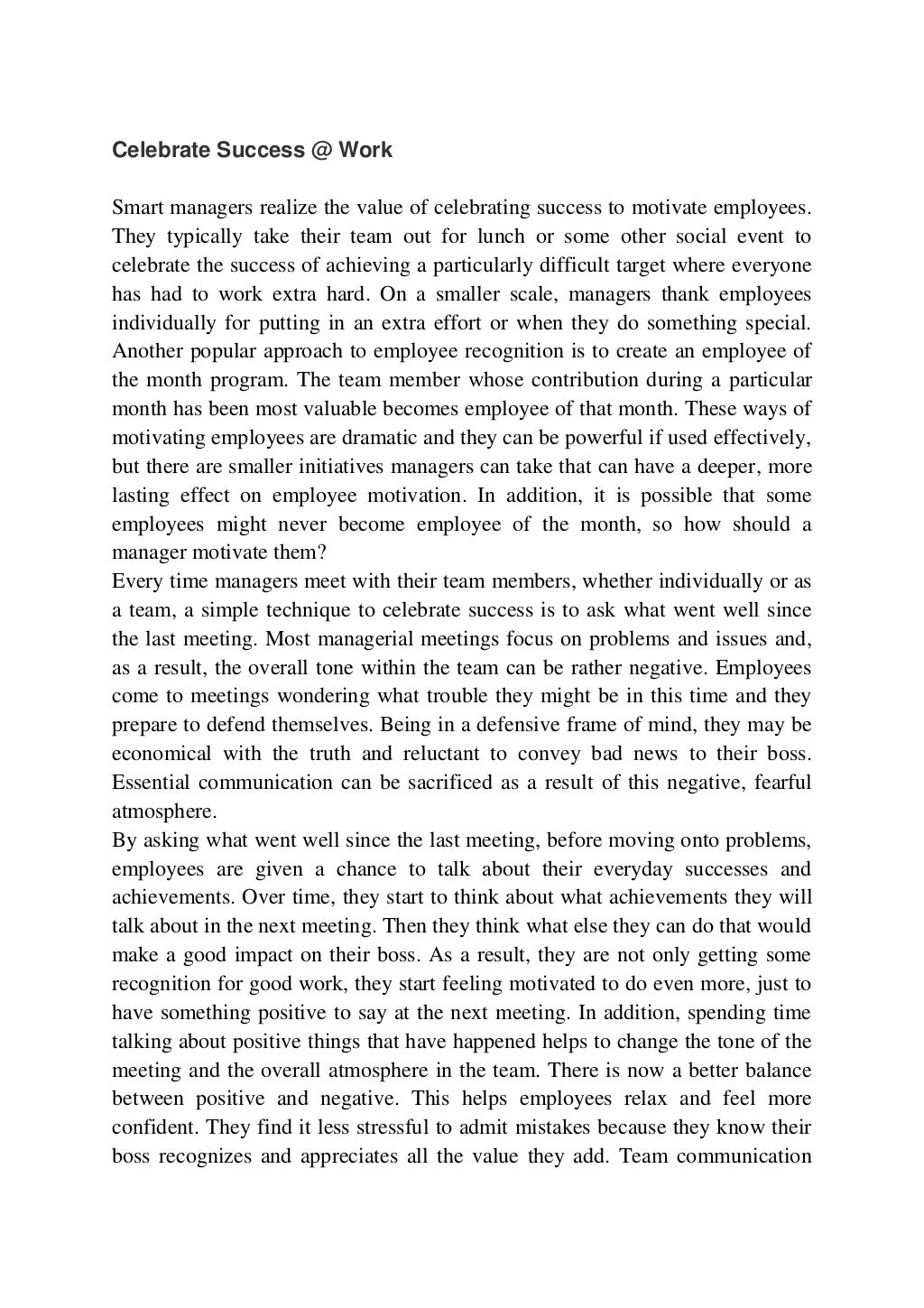 Celebrate Success @ Work

Smart managers realize the value of celebrating success to motivate employees. They typically take their team out for lunch or some other social event to celebrate the success of achieving a particularly difficult target where everyone has had to work extra hard. On a smaller scale, managers thank employees individually for putting in an extra effort or when they do something special. Another popular approach to employee recognition is to create an employee of the month program. The team member whose contribution during a particular month has been most valuable becomes employee of that month. These ways of motivating employees are dramatic and they can be powerful if used effectively, but there are smaller initiatives managers can take that can have a deeper, more lasting effect on employee motivation. In addition, it is possible that some employees might never become employee of the month, so how should a manager motivate them?

Every time managers meet with their team members, whether individually or as a team, a simple technique to celebrate success is to ask what went well since the last meeting. Most managerial meetings focus on problems and issues and, as a result, the overall tone within the team can be rather negative. Employees come to meetings wondering what trouble they might be in this time and they prepare to defend themselves. Being in a defensive frame of mind, they may be economical with the truth and reluctant to convey bad news to their boss. Essential communication can be sacrificed as a result of this negative, fearful atmosphere.

By asking what went well since the last meeting, before moving onto problems, employees are given a chance to talk about their everyday successes and achievements. Over time, they start to think about what achievements they will talk about in the next meeting. Then they think what else they can do that would make a good impact on their boss. As a result, they are not only getting some recognition for good work, they start feeling motivated to do even more, just to have something positive to say at the next meeting. In addition, spending time talking about positive things that have happened helps to change the tone of the meeting and the overall atmosphere in the team. There is now a better balance between positive and negative. This helps employees relax and feel more confident. They find it less stressful to admit mistakes because they know their boss recognizes and appreciates all the value they add. Team communication